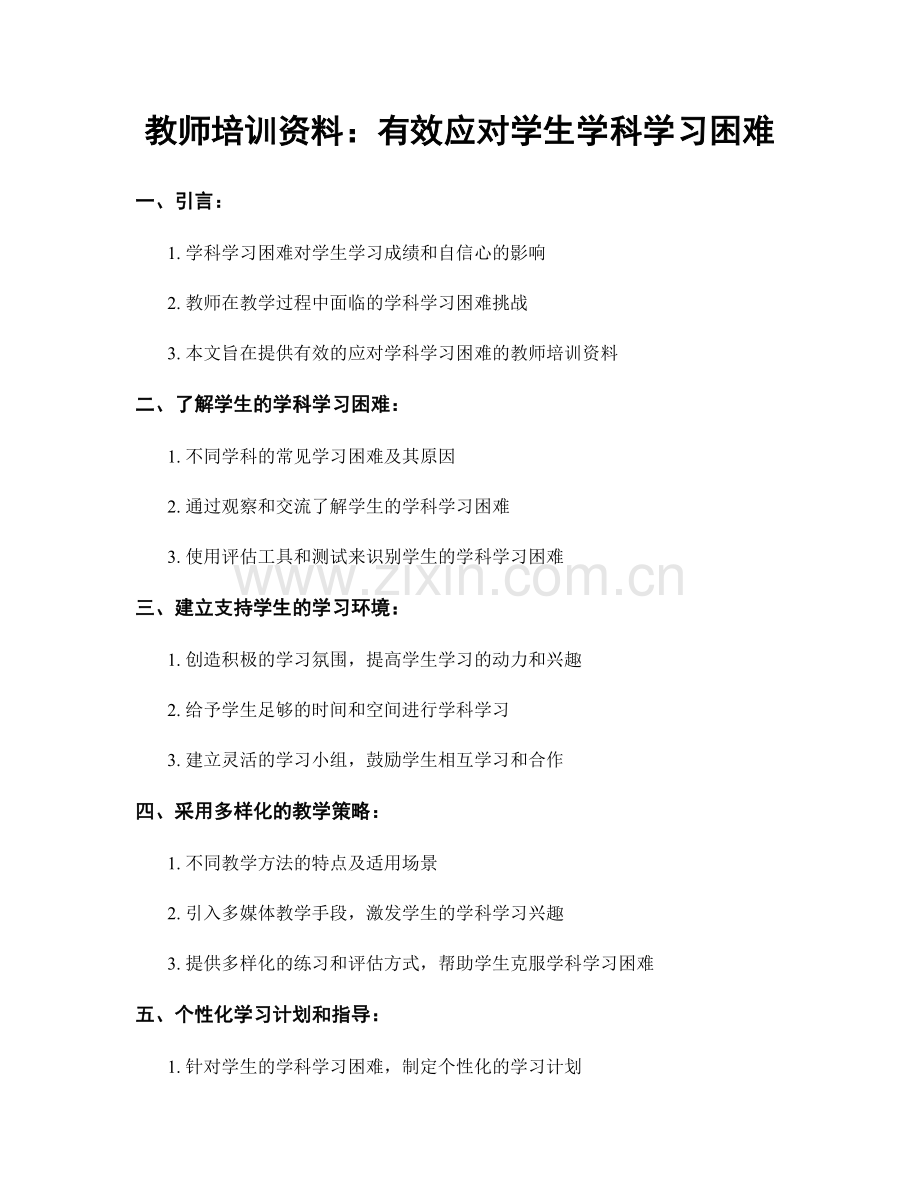 教师培训资料：有效应对学生学科学习困难

一、引言：

1. 学科学习困难对学生学习成绩和自信心的影响

2. 教师在教学过程中面临的学科学习困难挑战

3. 本文旨在提供有效的应对学科学习困难的教师培训资料

二、了解学生的学科学习困难：

1. 不同学科的常见学习困难及其原因

2. 通过观察和交流了解学生的学科学习困难

3. 使用评估工具和测试来识别学生的学科学习困难

www.zixin.com.cn

三、建立支持学生的学习环境：

1. 创造积极的学习氛围，提高学生学习的动力和兴趣

2. 给予学生足够的时间和空间进行学科学习

3. 建立灵活的学习小组，鼓励学生相互学习和合作

四、采用多样化的教学策略：

1. 不同教学方法的特点及适用场景

2. 引入多媒体教学手段，激发学生的学科学习兴趣

3. 提供多样化的练习和评估方式，帮助学生克服学科学习困难

五、个性化学习计划和指导：

1. 针对学生的学科学习困难，制定个性化的学习计划